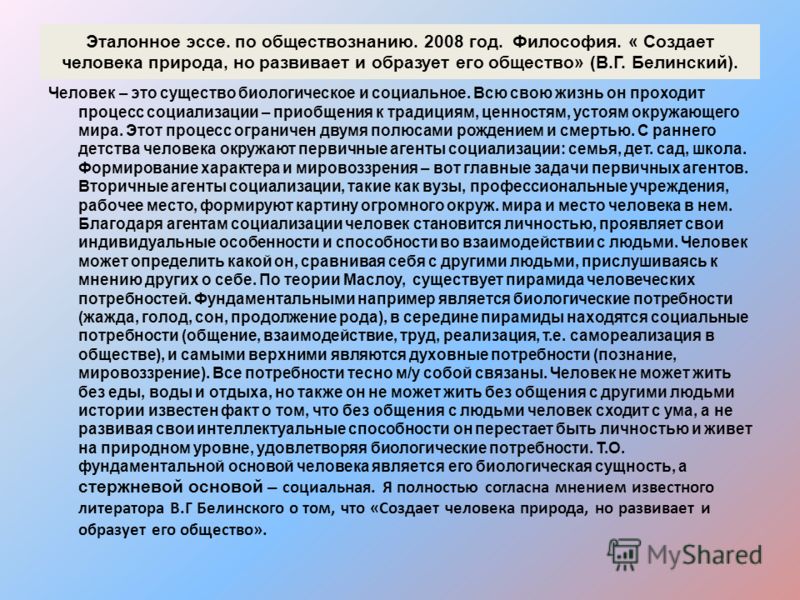 Эталонное эссе. по обществознанию. 2008 год. Философия. « Создает человека природа, но развивает и образует его общество» (В.Г. Белинский).

Человек – это существо биологическое и социальное. Всю свою жизнь он проходит процесс социализации – приобщения к традициям, ценностям, устоям окружающего мира. Этот процесс ограничен двумя полюсами рождением и смертью. С раннего детства человека окружают первичные агенты социализации: семья, дет. сад, школа. Формирование характера и мировоззрения – вот главные задачи первичных агентов. Вторичные агенты социализации, такие как вузы, профессиональные учреждения, рабочее место, формируют картину огромного окруж. мира и место человека в нем. Благодаря агентам социализации человек становится личностью, проявляет свои индивидуальные особенности и способности во взаимодействии с людьми. Человек может определить какой он, сравнивая себя с другими людьми, прислушиваясь к мнению других о себе. По теории Маслоу, существует пирамида человеческих потребностей. Фундаментальными например является биологические потребности (жажда, голод, сон, продолжение рода), в середине пирамиды находятся социальные потребности (общение, взаимодействие, труд, реализация, т.е. самореализация в обществе), и самыми верхними являются духовные потребности (познание, мировоззрение). Все потребности тесно м/у собой связаны. Человек не может жить без еды, воды и отдыха, но также он не может жить без общения с другими людьми истории известен факт о том, что без общения с людьми человек сходит с ума, а не развивая свои интеллектуальные способности он перестает быть личностью и живет на природном уровне, удовлетворяя биологические потребности. Т.О. фундаментальной основой человека является его биологическая сущность, а стержневой основой – социальная. Я полностью согласна мнением известного литератора В.Г Белинского о том, что «Создает человека природа, но развивает и образует его общество».

MyShared